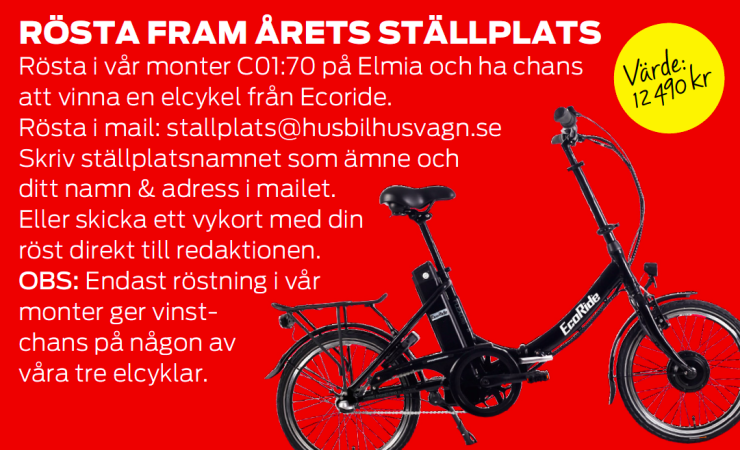 RÖSTA FRAM ÅRETS STÄLLPLATS

Rösta i vår monter C01:70 på Elmia och ha chans att vinna en elcykel från Ecoride. Rösta i mail: stallplats@husbilhusvagn.se Skriv ställplatsnamnet som ämne och ditt namn & adress i mailet. Eller skicka ett vykort med din röst direkt till redaktionen. OBS: Endast röstning i vår monter ger vinstchans på någon av våra tre elcyklar.

Värde:
12 490 kr

EcoRide